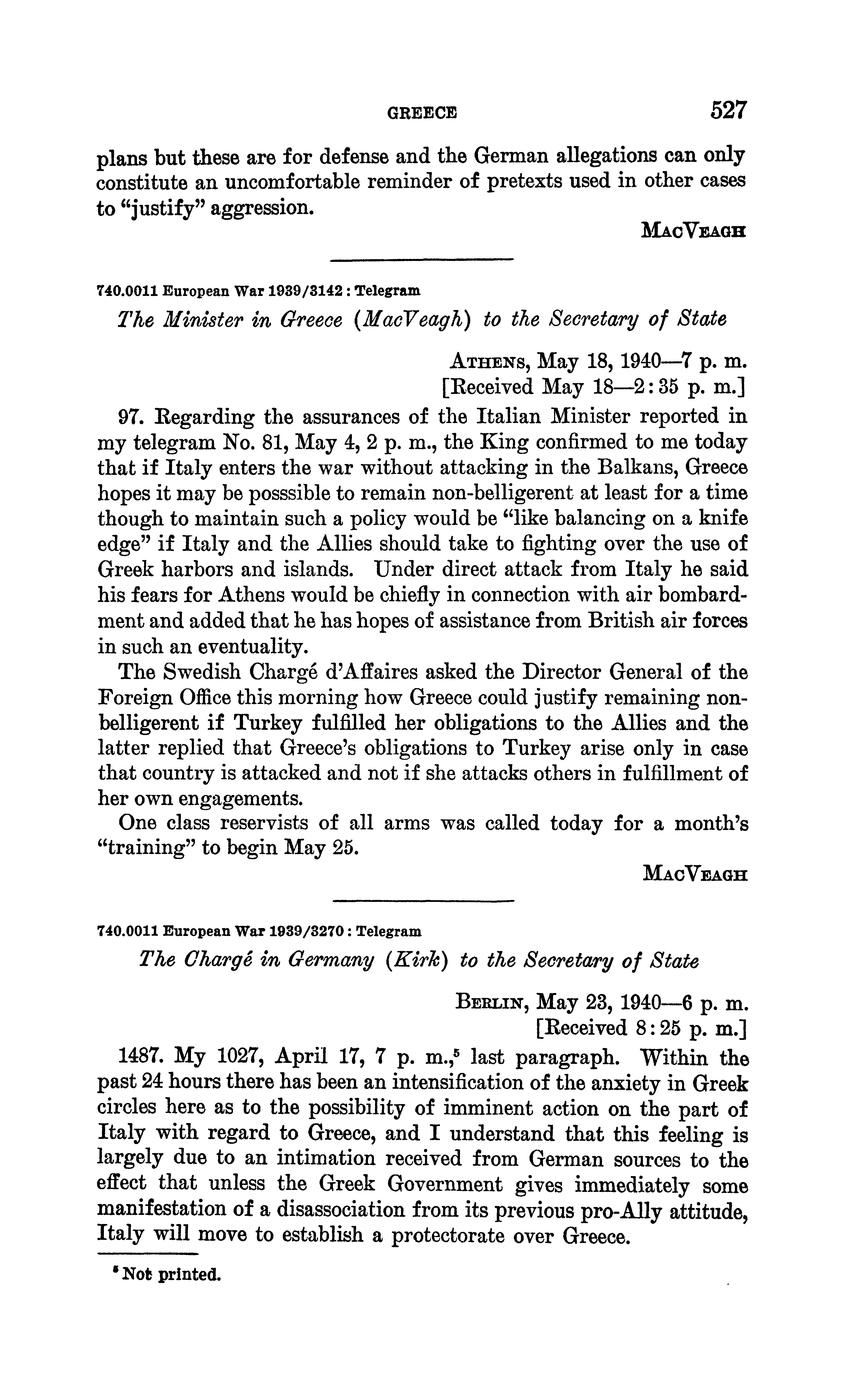 GREECE 527

plans but these are for defense and the German allegations can only constitute an uncomfortable reminder of pretexts used in other cases to "justify" aggression.

MacVeagh

740.0011 European War 1939/3142 : Telegram

The Minister in Greece (MacVeagh) to the Secretary of State

Athens, May 18, 1940—7 p. m.
[Received May 18—2:35 p. m.]

97. Regarding the assurances of the Italian Minister reported in my telegram No. 81, May 4, 2 p. m., the King confirmed to me today that if Italy enters the war without attacking in the Balkans, Greece hopes it may be posssible to remain non-belligerent at least for a time though to maintain such a policy would be "like balancing on a knife edge" if Italy and the Allies should take to fighting over the use of Greek harbors and islands. Under direct attack from Italy he said his fears for Athens would be chiefly in connection with air bombardment and added that he has hopes of assistance from British air forces in such an eventuality.

The Swedish Chargé d'Affaires asked the Director General of the Foreign Office this morning how Greece could justify remaining non-belligerent if Turkey fulfilled her obligations to the Allies and the latter replied that Greece's obligations to Turkey arise only in case that country is attacked and not if she attacks others in fulfillment of her own engagements.

One class reservists of all arms was called today for a month's "training" to begin May 25.

MacVeagh

740.0011 European War 1939/3270 : Telegram

The Chargé in Germany (Kirk) to the Secretary of State

Berlin, May 23, 1940—6 p. m.
[Received 8:25 p. m.]

1487. My 1027, April 17, 7 p. m.,$^5$ last paragraph. Within the past 24 hours there has been an intensification of the anxiety in Greek circles here as to the possibility of imminent action on the part of Italy with regard to Greece, and I understand that this feeling is largely due to an intimation received from German sources to the effect that unless the Greek Government gives immediately some manifestation of a disassociation from its previous pro-Ally attitude, Italy will move to establish a protectorate over Greece.

$^5$ Not printed.